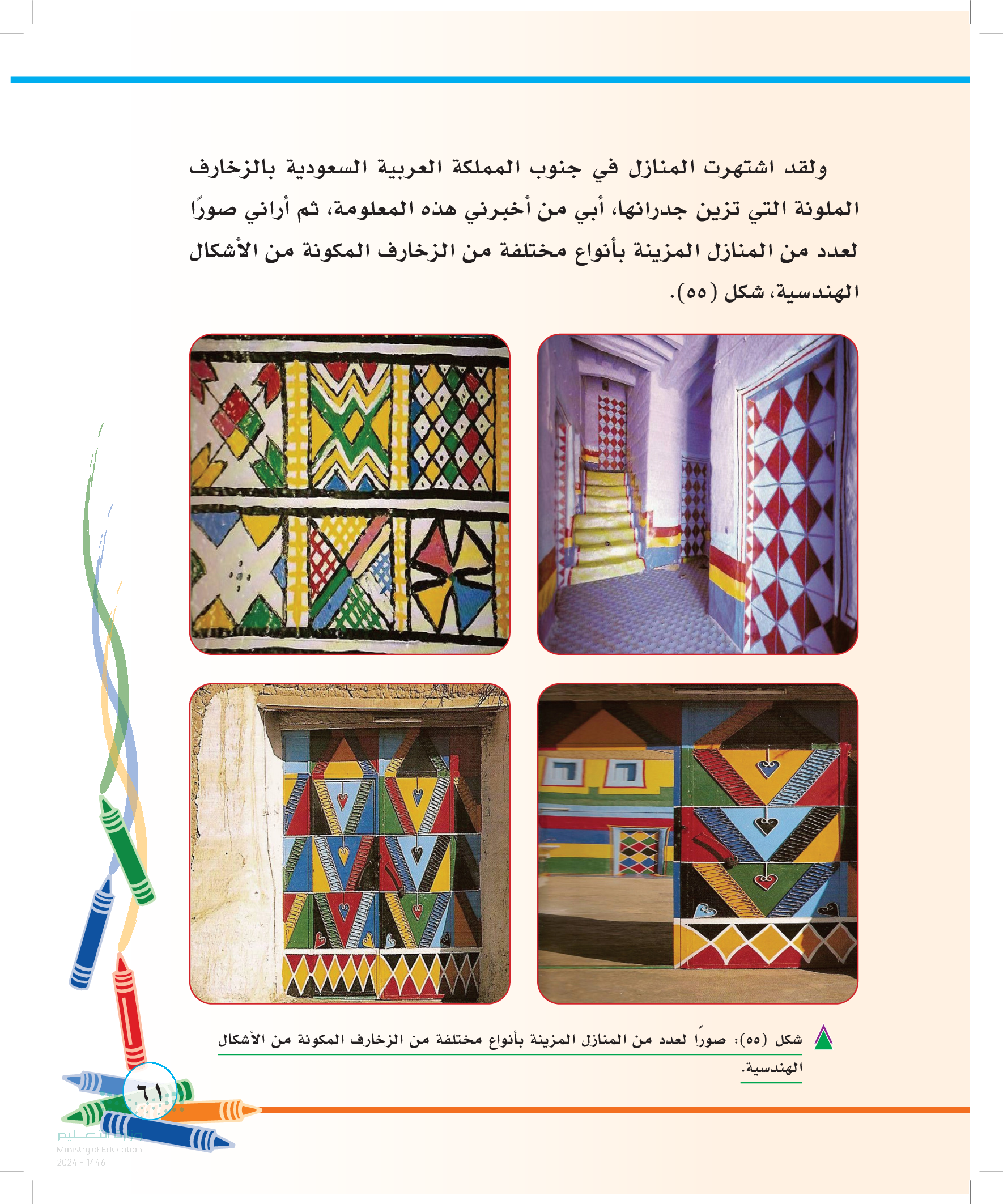 ولقد اشتهرت المنازل في جنوب المملكة العربية السعودية بالزخارف الملونة التي تزين جدرانها، أبي من أخبرني هذه المعلومة، ثم أراني صورًا لعدد من المنازل المزينة بأنواع مختلفة من الزخارف المكونة من الأشكال الهندسية، شكل (٥٥).

شكل (٥٥): صورًا لعدد من المنازل المزينة بأنواع مختلفة من الزخارف المكونة من الأشكال الهندسية.

٦١

وزارة التعليم
Ministry of Education
2024 - 1446